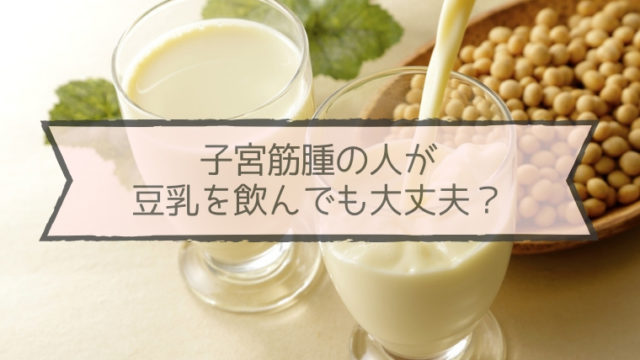 子宮筋腫の人が
豆乳を飲んでも大丈夫？